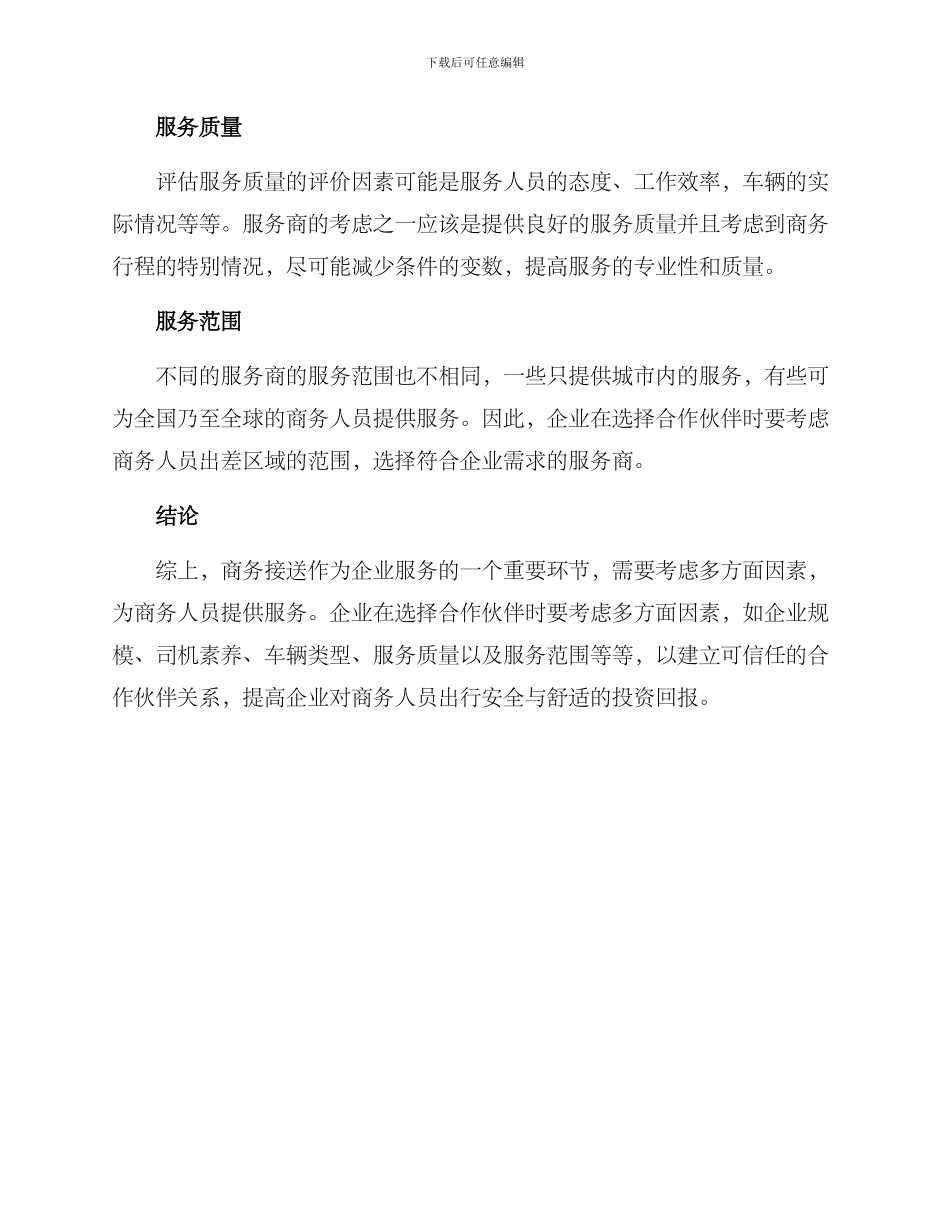 下载后可任意编辑

服务质量

评估服务质量的评价因素可能是服务人员的态度、工作效率，车辆的实际情况等等。服务商的考虑之一应该是提供良好的服务质量并且考虑到商务行程的特别情况，尽可能减少条件的变数，提高服务的专业性和质量。

服务范围

不同的服务商的服务范围也不相同，一些只提供城市内的服务，有些可为全国乃至全球的商务人员提供服务。因此，企业在选择合作伙伴时要考虑商务人员出差区域的范围，选择符合企业需求的服务商。

结论

综上，商务接送作为企业服务的一个重要环节，需要考虑多方面因素，为商务人员提供服务。企业在选择合作伙伴时要考虑多方面因素，如企业规模、司机素养、车辆类型、服务质量以及服务范围等等，以建立可信任的合作伙伴关系，提高企业对商务人员出行安全与舒适的投资回报。